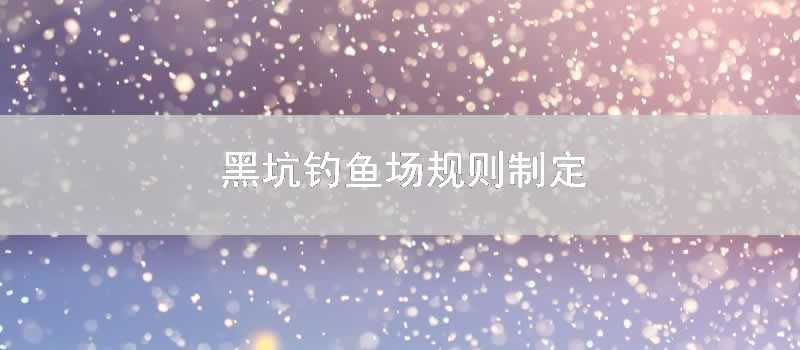 黑坑钓鱼场规则制定